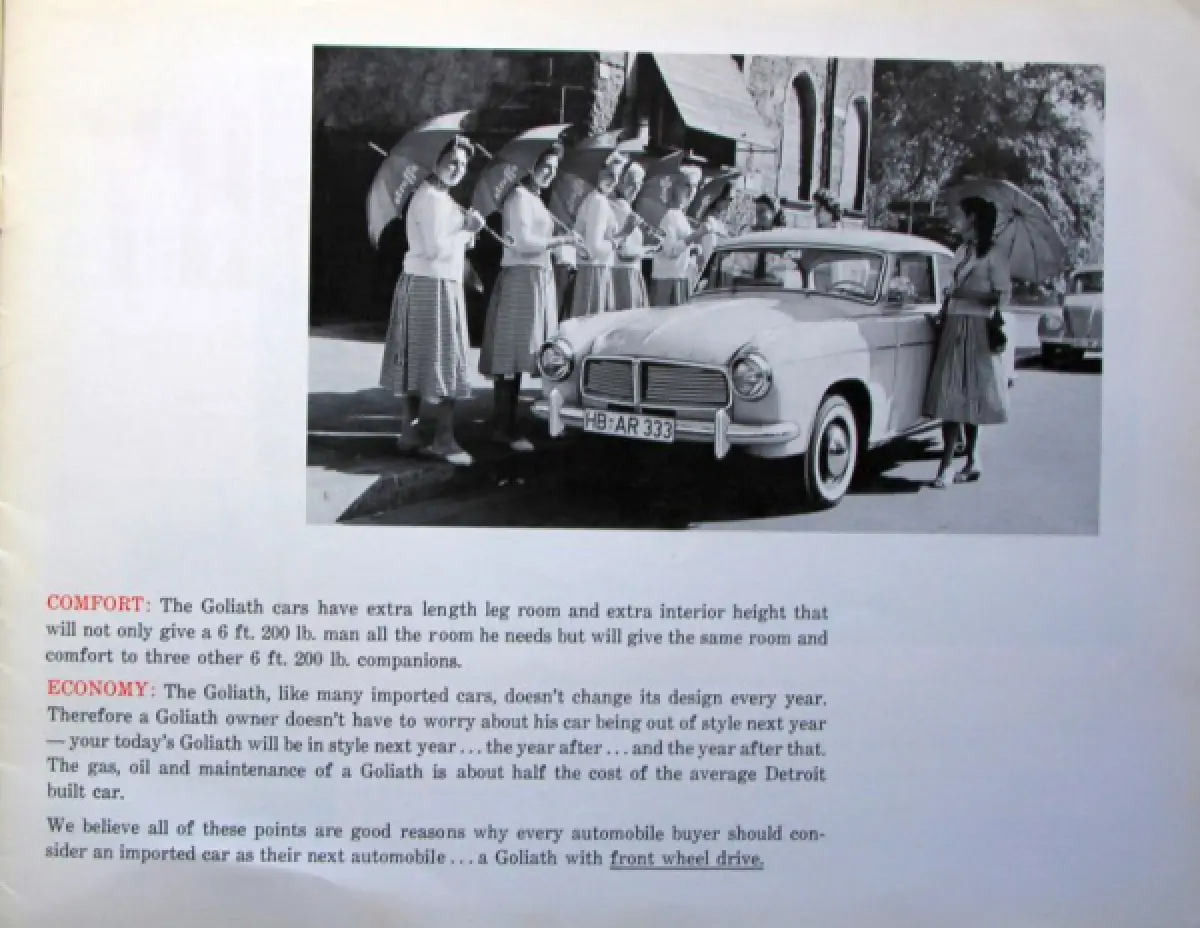 HB·AR 333

COMFORT: The Goliath cars have extra length leg room and extra interior height that will not only give a 6 ft. 200 lb. man all the room he needs but will give the same room and comfort to three other 6 ft. 200 lb. companions.

ECONOMY: The Goliath, like many imported cars, doesn't change its design every year. Therefore a Goliath owner doesn't have to worry about his car being out of style next year — your today's Goliath will be in style next year . . . the year after . . . and the year after that. The gas, oil and maintenance of a Goliath is about half the cost of the average Detroit built car.

We believe all of these points are good reasons why every automobile buyer should consider an imported car as their next automobile . . . a Goliath with front wheel drive.